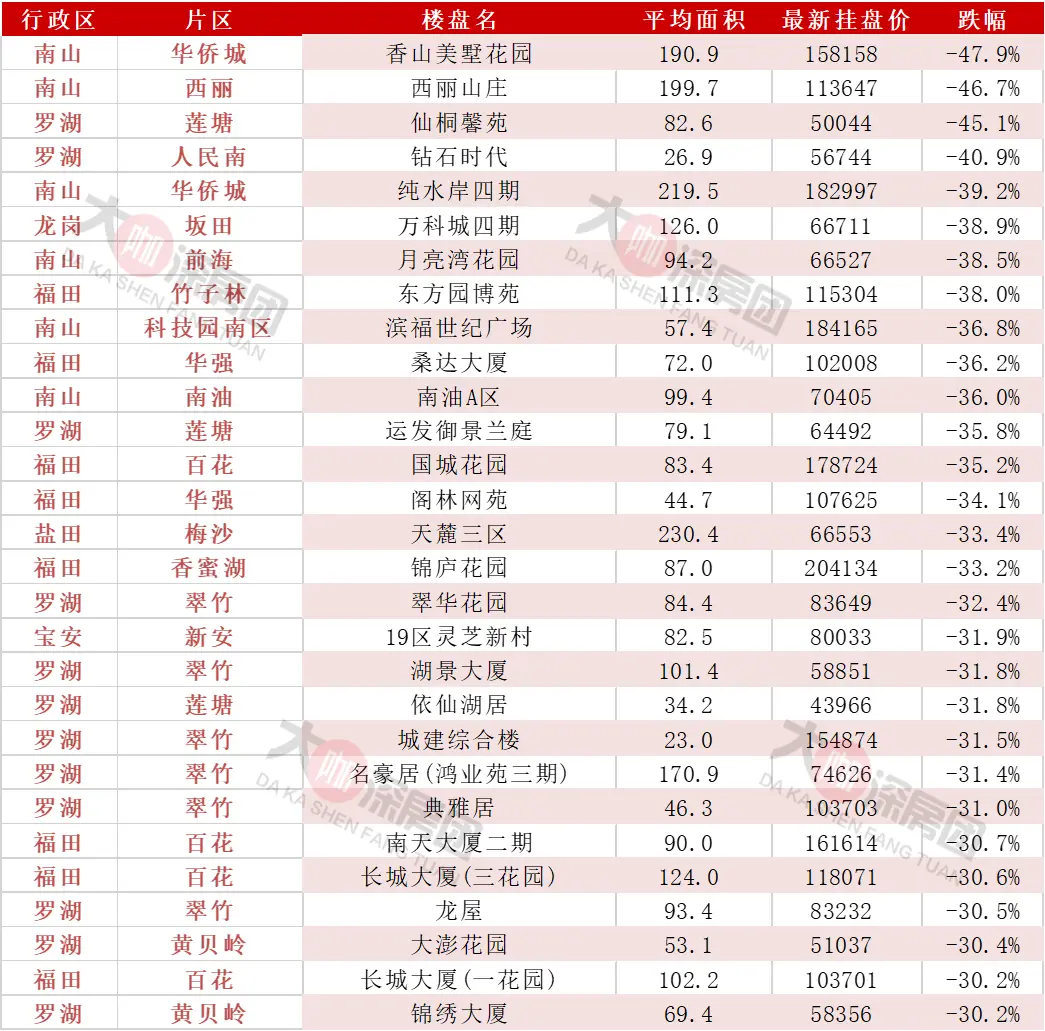 | 行政区 | 片区 | 楼盘名 | 平均面积 | 最新挂盘价 | 跌幅 |
|---|---|---|---|---|---|
| 南山 | 华侨城 | 香山美墅花园 | 190.9 | 158158 | -47.9% |
| 南山 | 西丽 | 西丽山庄 | 199.7 | 113647 | -46.7% |
| 罗湖 | 莲塘 | 仙桐馨苑 | 82.6 | 50044 | -45.1% |
| 罗湖 | 人民南 | 钻石时代 | 26.9 | 56744 | -40.9% |
| 南山 | 华侨城 | 纯水岸四期 | 219.5 | 182997 | -39.2% |
| 龙岗 | 坂田 | 万科城四期 | 126.0 | 66711 | -38.9% |
| 南山 | 前海 | 月亮湾花园 | 94.2 | 66527 | -38.5% |
| 福田 | 竹子林 | 东方园博苑 | 111.3 | 115304 | -38.0% |
| 南山 | 科技园南区 | 滨福世纪广场 | 57.4 | 184165 | -36.8% |
| 福田 | 华强 | 桑达大厦 | 72.0 | 102008 | -36.2% |
| 南山 | 南油 | 南油A区 | 99.4 | 70405 | -36.0% |
| 罗湖 | 莲塘 | 运发御景兰庭 | 79.1 | 64492 | -35.8% |
| 福田 | 百花 | 国城花园 | 83.4 | 178724 | -35.2% |
| 福田 | 华强 | 阁林网苑 | 44.7 | 107625 | -34.1% |
| 盐田 | 梅沙 | 天麓三区 | 230.4 | 66553 | -33.4% |
| 福田 | 香蜜湖 | 锦庐花园 | 87.0 | 204134 | -33.2% |
| 罗湖 | 翠竹 | 翠华花园 | 84.4 | 83649 | -32.4% |
| 宝安 | 新安 | 19区灵芝新村 | 82.5 | 80033 | -31.9% |
| 罗湖 | 翠竹 | 湖景大厦 | 101.4 | 58851 | -31.8% |
| 罗湖 | 莲塘 | 依仙湖居 | 34.2 | 43966 | -31.8% |
| 罗湖 | 翠竹 | 城建综合楼 | 23.0 | 154874 | -31.5% |
| 罗湖 | 翠竹 | 名豪居(鸿业苑三期) | 170.9 | 74626 | -31.4% |
| 罗湖 | 翠竹 | 典雅居 | 46.3 | 103703 | -31.0% |
| 福田 | 百花 | 南天大厦二期 | 90.0 | 161614 | -30.7% |
| 福田 | 百花 | 长城大厦(三花园) | 124.0 | 118071 | -30.6% |
| 罗湖 | 翠竹 | 龙屋 | 93.4 | 83232 | -30.5% |
| 罗湖 | 黄贝岭 | 大澎花园 | 53.1 | 51037 | -30.4% |
| 福田 | 百花 | 长城大厦(一花园) | 102.2 | 103701 | -30.2% |
| 罗湖 | 黄贝岭 | 锦绣大厦 | 69.4 | 58356 | -30.2% |

大咖深房团 DA KA SHEN FANG TUAN